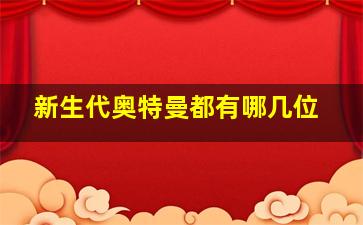 新生代奥特曼都有哪几位